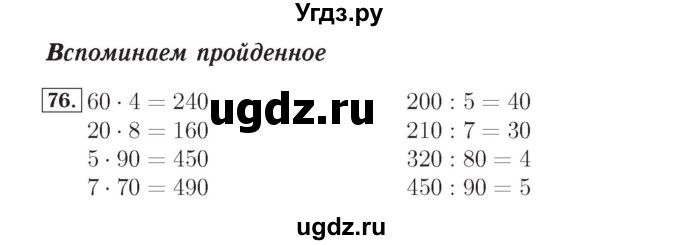 Угдз.ру

Вспоминаем пройденное

76. $60 \cdot 4 = 240$
$20 \cdot 8 = 160$
$5 \cdot 90 = 450$
$7 \cdot 70 = 490$

ugdz.ru

$200 : 5 = 40$
$210 : 7 = 30$
$320 : 80 = 4$
$450 : 90 = 5$

ugdz.ru